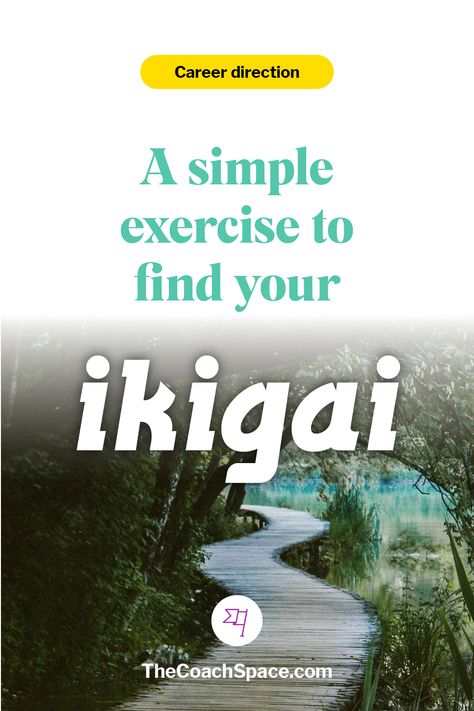 Career direction

A simple exercise to find your

ikigai

TheCoachSpace.com